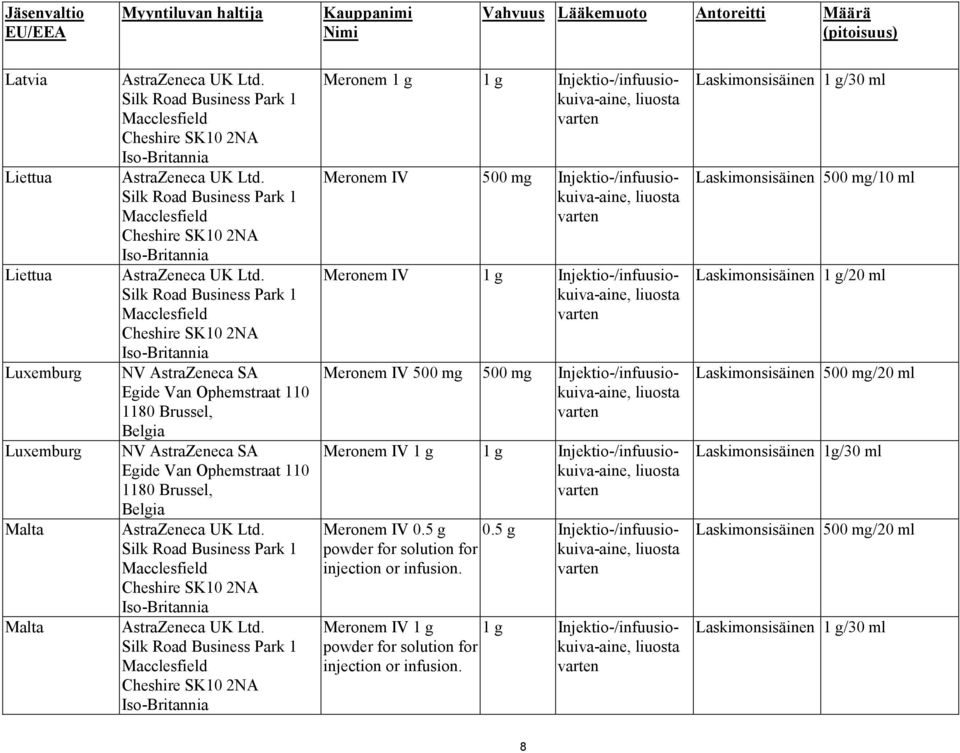 | Jäsenvaltio EU/EEA | Myyntiluvan haltija | Kauppanimi Nimi | Vahvuus | Lääkemuoto | Antoreitti | Määrä (pitoisuus) |
|---|---|---|---|---|---|---|
| Latvia | AstraZeneca UK Ltd. Silk Road Business Park 1 Macclesfield Cheshire SK10 2NA Iso-Britannia | Meronem 1 g | 1 g | Injektio-/infuusiokuiva-aine, liuosta varten | Laskimonsisäinen | 1 g/30 ml |
| Liettua | AstraZeneca UK Ltd. Silk Road Business Park 1 Macclesfield Cheshire SK10 2NA Iso-Britannia | Meronem IV | 500 mg | Injektio-/infuusiokuiva-aine, liuosta varten | Laskimonsisäinen | 500 mg/10 ml |
| Liettua | AstraZeneca UK Ltd. Silk Road Business Park 1 Macclesfield Cheshire SK10 2NA Iso-Britannia | Meronem IV | 1 g | Injektio-/infuusiokuiva-aine, liuosta varten | Laskimonsisäinen | 1 g/20 ml |
| Luxemburg | NV AstraZeneca SA Egide Van Ophemstraat 110 1180 Brussel, Belgia | Meronem IV 500 mg | 500 mg | Injektio-/infuusiokuiva-aine, liuosta varten | Laskimonsisäinen | 500 mg/20 ml |
| Luxemburg | NV AstraZeneca SA Egide Van Ophemstraat 110 1180 Brussel, Belgia | Meronem IV 1 g | 1 g | Injektio-/infuusiokuiva-aine, liuosta varten | Laskimonsisäinen | 1g/30 ml |
| Malta | AstraZeneca UK Ltd. Silk Road Business Park 1 Macclesfield Cheshire SK10 2NA Iso-Britannia | Meronem IV 0.5 g powder for solution for injection or infusion. | 0.5 g | Injektio-/infuusiokuiva-aine, liuosta varten | Laskimonsisäinen | 500 mg/20 ml |
| Malta | AstraZeneca UK Ltd. Silk Road Business Park 1 Macclesfield Cheshire SK10 2NA Iso-Britannia | Meronem IV 1 g powder for solution for injection or infusion. | 1 g | Injektio-/infuusiokuiva-aine, liuosta varten | Laskimonsisäinen | 1 g/30 ml |

8